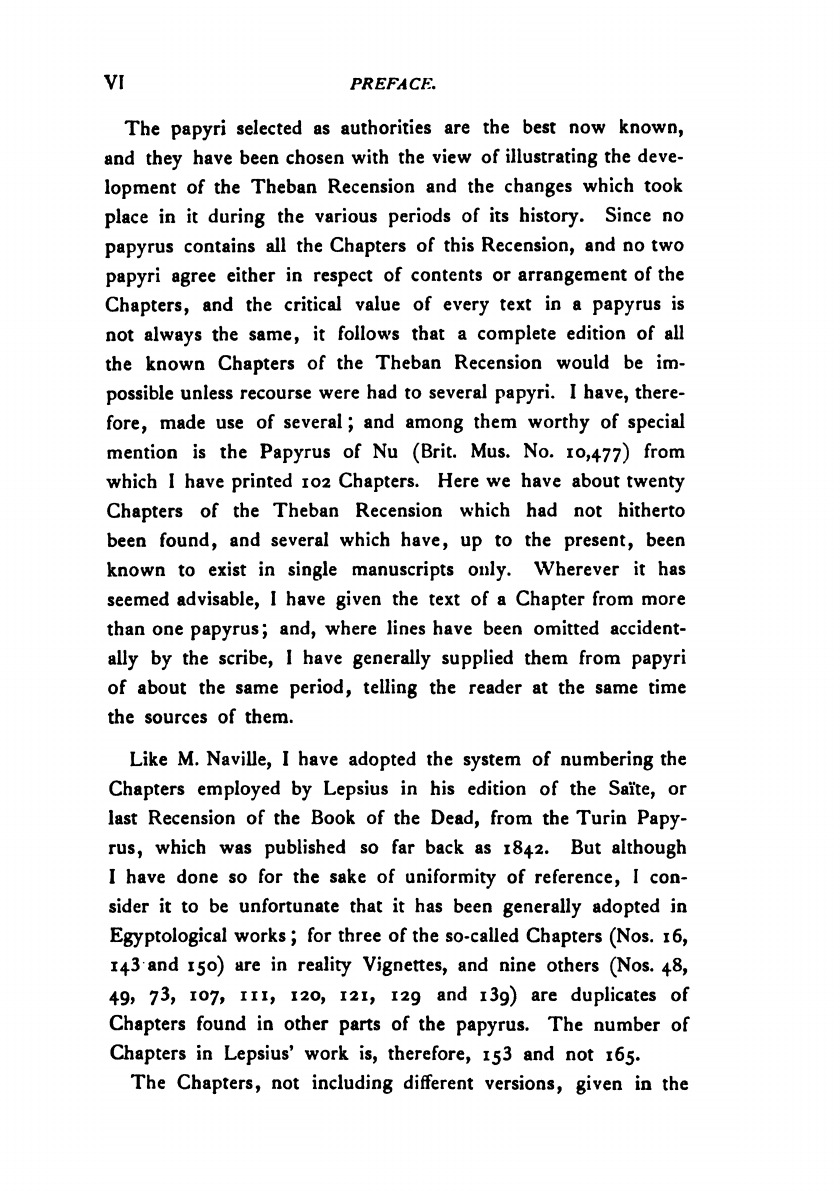 VI PREFACE.

The papyri selected as authorities are the best now known, and they have been chosen with the view of illustrating the development of the Theban Recension and the changes which took place in it during the various periods of its history. Since no papyrus contains all the Chapters of this Recension, and no two papyri agree either in respect of contents or arrangement of the Chapters, and the critical value of every text in a papyrus is not always the same, it follows that a complete edition of all the known Chapters of the Theban Recension would be impossible unless recourse were had to several papyri. I have, therefore, made use of several; and among them worthy of special mention is the Papyrus of Nu (Brit. Mus. No. 10,477) from which I have printed 102 Chapters. Here we have about twenty Chapters of the Theban Recension which had not hitherto been found, and several which have, up to the present, been known to exist in single manuscripts only. Wherever it has seemed advisable, I have given the text of a Chapter from more than one papyrus; and, where lines have been omitted accidentally by the scribe, I have generally supplied them from papyri of about the same period, telling the reader at the same time the sources of them.

Like M. Naville, I have adopted the system of numbering the Chapters employed by Lepsius in his edition of the Saïte, or last Recension of the Book of the Dead, from the Turin Papyrus, which was published so far back as 1842. But although I have done so for the sake of uniformity of reference, I consider it to be unfortunate that it has been generally adopted in Egyptological works; for three of the so-called Chapters (Nos. 16, 143 and 150) are in reality Vignettes, and nine others (Nos. 48, 49, 73, 107, 111, 120, 121, 129 and 139) are duplicates of Chapters found in other parts of the papyrus. The number of Chapters in Lepsius' work is, therefore, 153 and not 165.

The Chapters, not including different versions, given in the